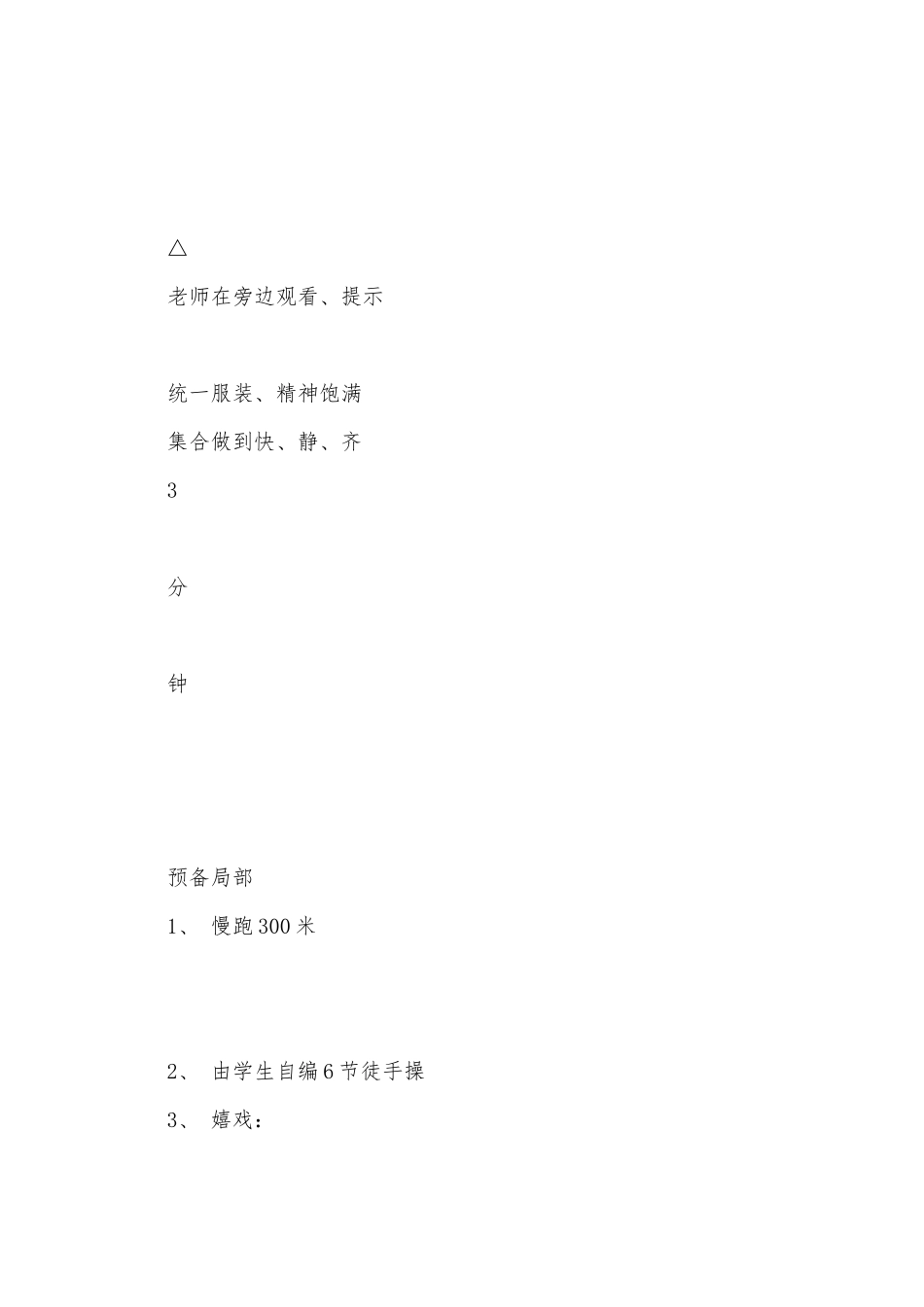 △

老师在旁边观看、提示

统一服装、精神饱满

集合做到快、静、齐

3

分

钟

预备局部

1、 慢跑300米

2、 由学生自编6节徒手操

3、 嬉戏：